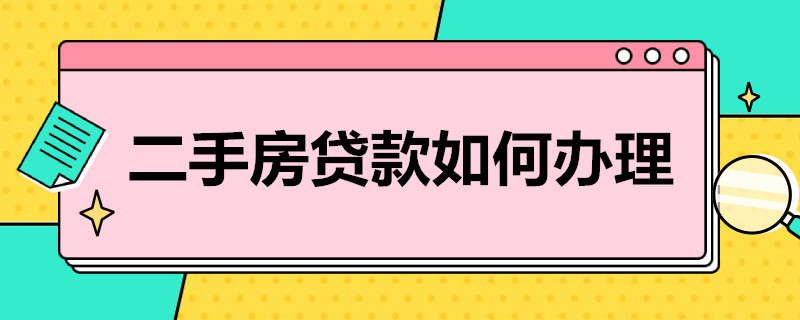 二手房贷款如何办理